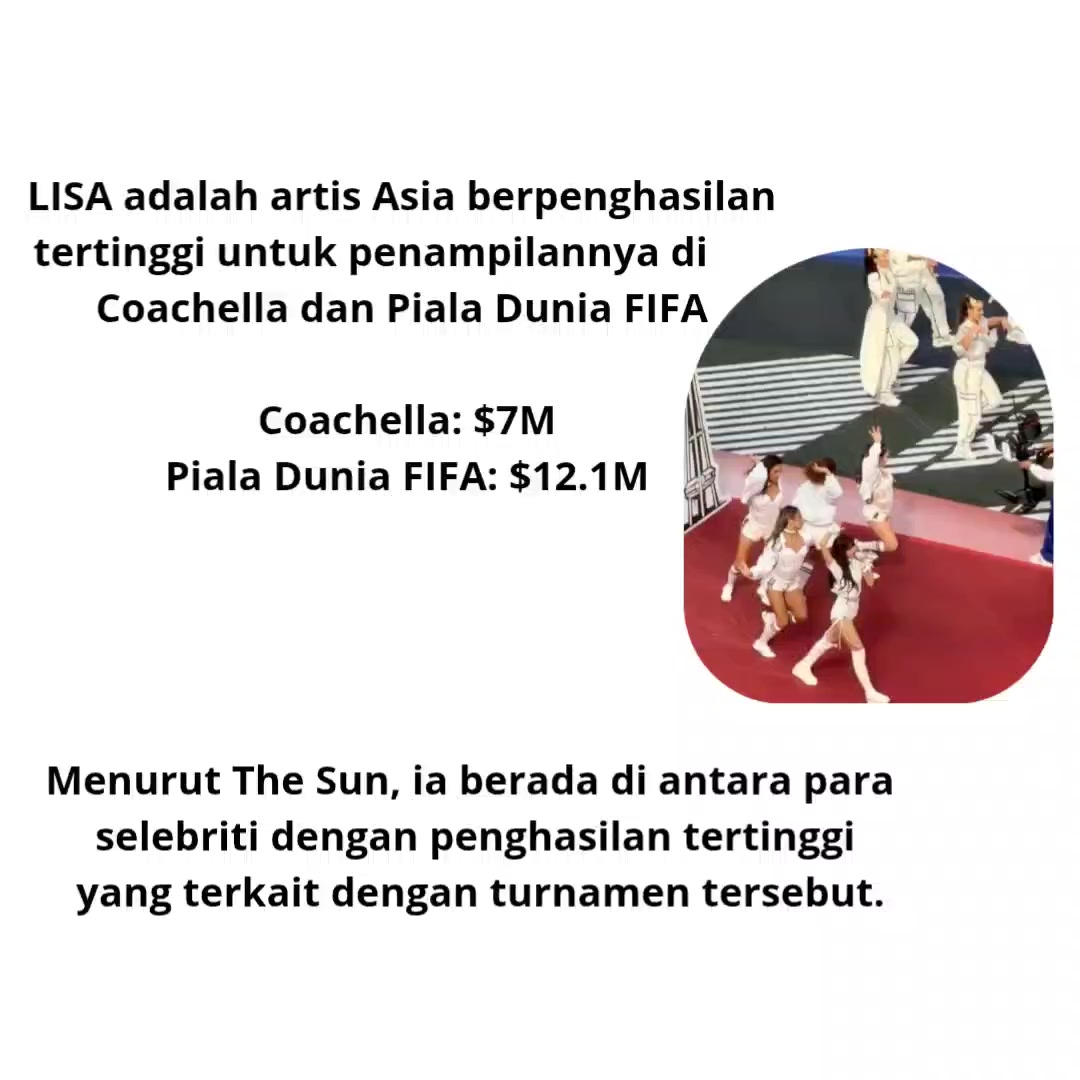 LISA adalah artis Asia berpenghasilan tertinggi untuk penampilannya di Coachella dan Piala Dunia FIFA

Coachella: $7M
Piala Dunia FIFA: $12.1M

Menurut The Sun, ia berada di antara para selebriti dengan penghasilan tertinggi yang terkait dengan turnamen tersebut.